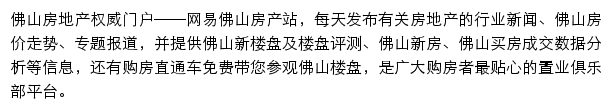 佛山房地产权威门户——网易佛山房产站，每天发布有关房地产的行业新闻、佛山房价走势、专题报道，并提供佛山新楼盘及楼盘评测、佛山新房、佛山买房成交数据分析等信息，还有购房直通车免费带您参观佛山楼盘，是广大购房者最贴心的置业俱乐部平台。